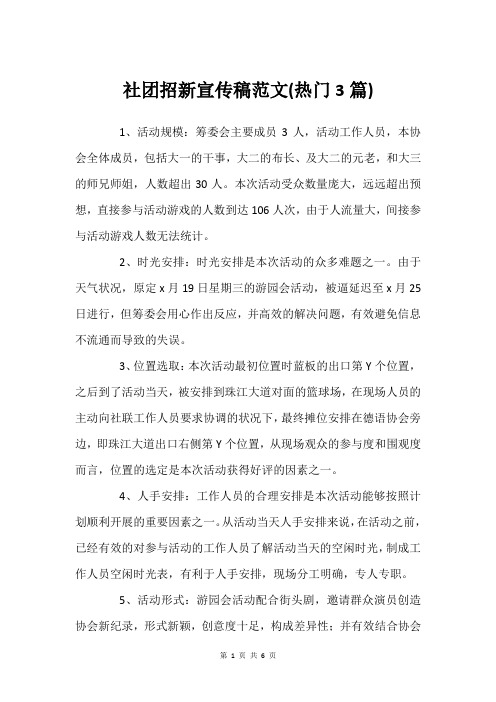 社团招新宣传稿范文(热门3篇)

1、活动规模：筹委会主要成员 3 人，活动工作人员，本协会全体成员，包括大一的干事，大二的布长、及大二的元老，和大三的师兄师姐，人数超出 30 人。本次活动受众数量庞大，远远超出预想，直接参与活动游戏的人数到达 106 人次，由于人流量大，间接参与活动游戏人数无法统计。

2、时光安排：时光安排是本次活动的众多难题之一。由于天气状况，原定 x 月 19 日星期三的游园会活动，被逼延迟至 x 月 25 日进行，但筹委会用心作出反应，并高效的解决问题，有效避免信息不流通而导致的失误。

3、位置选取：本次活动最初位置时蓝板的出口第 Y 个位置，之后到了活动当天，被安排到珠江大道对面的篮球场，在现场人员的主动向社联工作人员要求协调的状况下，最终摊位安排在德语协会旁边，即珠江大道出口右侧第 Y 个位置，从现场观众的参与度和围观度而言，位置的选定是本次活动获得好评的因素之一。

4、人手安排：工作人员的合理安排是本次活动能够按照计划顺利开展的重要因素之一。从活动当天人手安排来说，在活动之前，已经有效的对参与活动的工作人员了解活动当天的空闲时光，制成工作人员空闲时光表，有利于人手安排，现场分工明确，专人专职。

5、活动形式：游园会活动配合街头剧，邀请群众演员创造协会新纪录，形式新颖，创意度十足，构成差异性；并有效结合协会

第 1 页 共 6 页